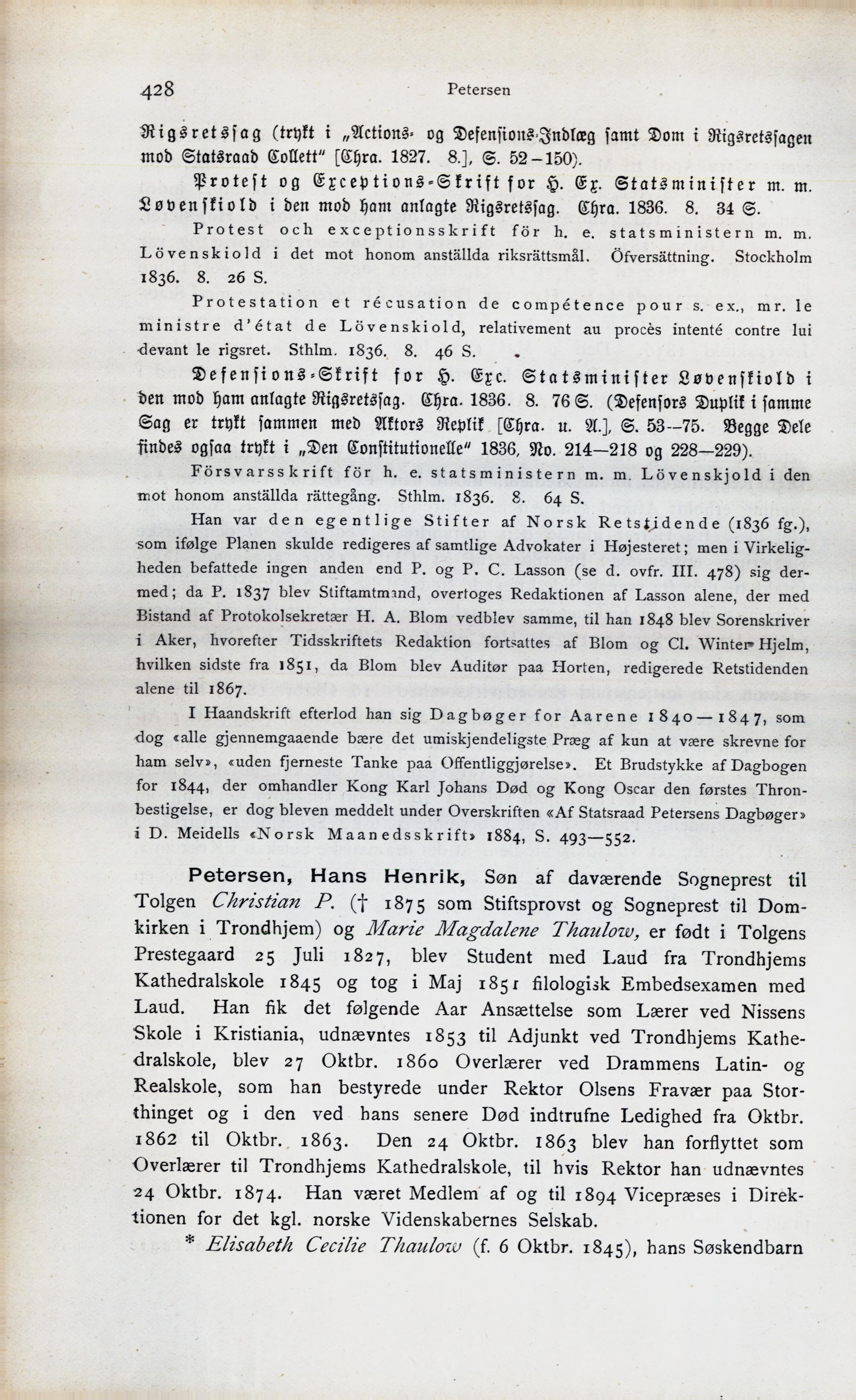 428 Petersen

Rigsretssag (trykt i „Actions- og Defensions-Indlæg samt Dom i Rigsretssagen mod Statsraad Collett" [Chra. 1827. 8.], S. 52–150).

Protest og Exceptions-Skrift for H. Ex. Statsminister m. m. Løvenskiold i den mod ham anlagte Rigsretssag. Chra. 1836. 8. 34 S.

Protest och exceptionsskrift för h. e. statsministern m. m. Lövenskiold i det mot honom anställda riksrättsmål. Öfversättning. Stockholm 1836. 8. 26 S.

Protestation et récusation de compétence pour s. ex., mr. le ministre d'état de Lövenskiold, relativement au procès intenté contre lui devant le rigsret. Sthlm. 1836. 8. 46 S.

Defensions-Skrift for H. Exc. Statsminister Løvenskiold i den mod ham anlagte Rigsretssag. Chra. 1836. 8. 76 S. (Defensors Duplik i samme Sag er trykt sammen med Aktors Replik [Chra. u. A.], S. 53–75. Begge Dele findes ogsaa trykt i „Den Constitutionelle" 1836, No. 214–218 og 228–229).

Försvarsskrift för h. e. statsministern m. m. Lövenskjold i den mot honom anställda rättegång. Sthlm. 1836. 8. 64 S.

Han var den egentlige Stifter af Norsk Retstidende (1836 fg.), som ifølge Planen skulde redigeres af samtlige Advokater i Højesteret; men i Virkeligheden befattede ingen anden end P. og P. C. Lasson (se d. ovfr. III. 478) sig dermed; da P. 1837 blev Stiftamtmand, overtoges Redaktionen af Lasson alene, der med Bistand af Protokolsekretær H. A. Blom vedblev samme, til han 1848 blev Sorenskriver i Aker, hvorefter Tidsskriftets Redaktion fortsattes af Blom og Cl. Winter-Hjelm, hvilken sidste fra 1851, da Blom blev Auditør paa Horten, redigerede Retstidenden alene til 1867.

I Haandskrift efterlod han sig Dagbøger for Aarene 1840—1847, som dog «alle gjennemgaaende bære det umiskjendeligste Præg af kun at være skrevne for ham selv», «uden fjerneste Tanke paa Offentliggjørelse». Et Brudstykke af Dagbogen for 1844, der omhandler Kong Karl Johans Død og Kong Oscar den førstes Thronbestigelse, er dog bleven meddelt under Overskriften «Af Statsraad Petersens Dagbøger» i D. Meidells «Norsk Maanedsskrift» 1884, S. 493—552.

Petersen, Hans Henrik, Søn af daværende Sogneprest til Tolgen Christian P. († 1875 som Stiftsprovst og Sogneprest til Domkirken i Trondhjem) og Marie Magdalene Thaulow, er født i Tolgens Prestegaard 25 Juli 1827, blev Student med Laud fra Trondhjems Kathedralskole 1845 og tog i Maj 1851 filologisk Embedsexamen med Laud. Han fik det følgende Aar Ansættelse som Lærer ved Nissens Skole i Kristiania, udnævntes 1853 til Adjunkt ved Trondhjems Kathedralskole, blev 27 Oktbr. 1860 Overlærer ved Drammens Latin- og Realskole, som han bestyrede under Rektor Olsens Fravær paa Storthinget og i den ved hans senere Død indtrufne Ledighed fra Oktbr. 1862 til Oktbr. 1863. Den 24 Oktbr. 1863 blev han forflyttet som Overlærer til Trondhjems Kathedralskole, til hvis Rektor han udnævntes 24 Oktbr. 1874. Han været Medlem af og til 1894 Vicepræses i Direktionen for det kgl. norske Videnskabernes Selskab.

* Elisabeth Cecilie Thaulow (f. 6 Oktbr. 1845), hans Søskendbarn